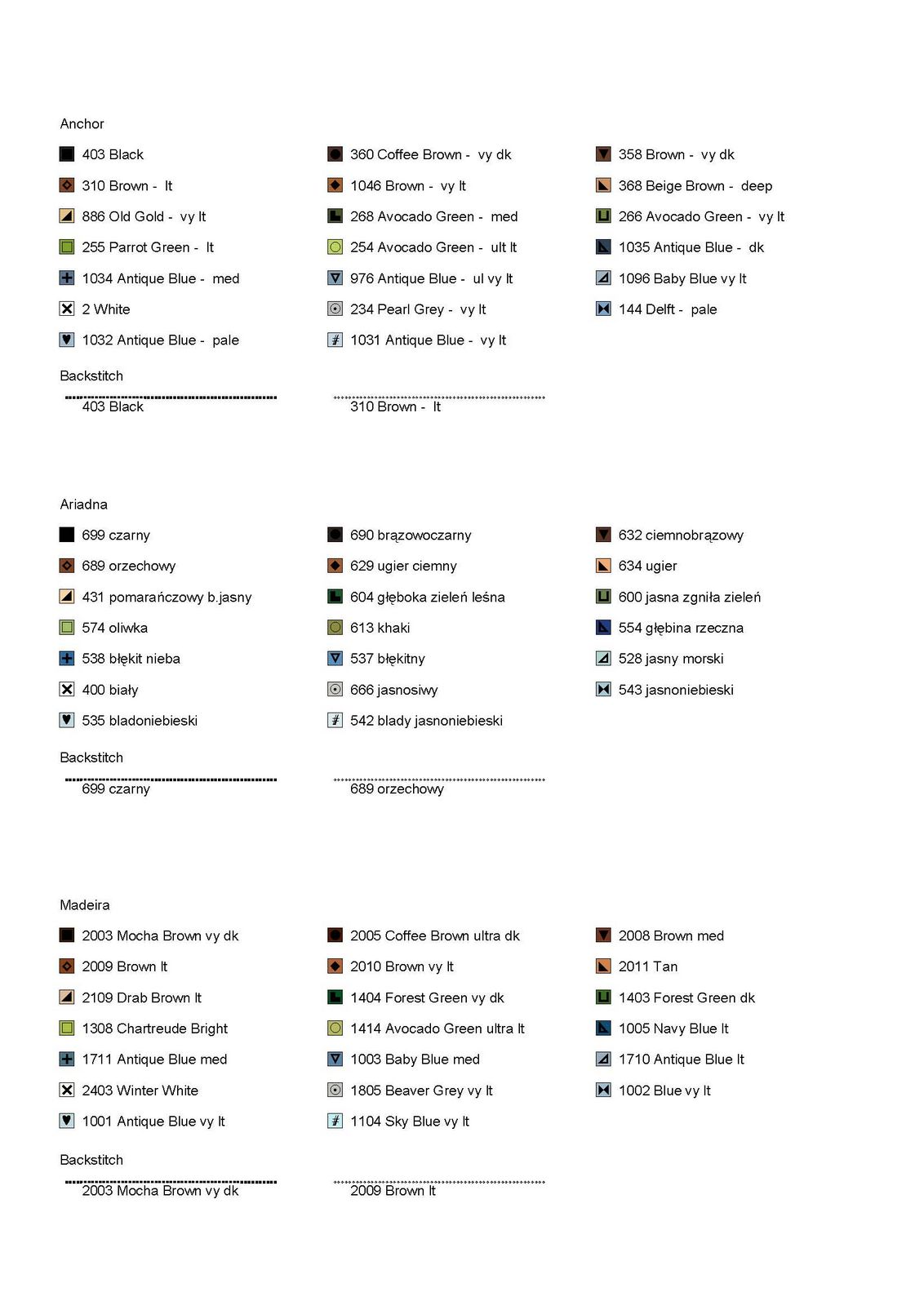 Anchor

403 Black
310 Brown - lt
886 Old Gold - vy lt
255 Parrot Green - lt
1034 Antique Blue - med
2 White
1032 Antique Blue - pale

360 Coffee Brown - vy dk
1046 Brown - vy lt
268 Avocado Green - med
254 Avocado Green - ult lt
976 Antique Blue - ul vy lt
234 Pearl Grey - vy lt
1031 Antique Blue - vy lt

358 Brown - vy dk
368 Beige Brown - deep
266 Avocado Green - vy lt
1035 Antique Blue - dk
1096 Baby Blue vy lt
144 Delft - pale

Backstitch

403 Black

310 Brown - lt

Ariadna

699 czarny
689 orzechowy
431 pomarańczowy b.jasny
574 oliwka
538 błękit nieba
400 biały
535 bladoniebieski

690 brązowoczarny
629 ugier ciemny
604 głęboka zieleń leśna
613 khaki
537 błękitny
666 jasnosiwy
542 blady jasnoniebieski

632 ciemnobrązowy
634 ugier
600 jasna zgniła zieleń
554 głębina rzeczna
528 jasny morski
543 jasnoniebieski

Backstitch

699 czarny

689 orzechowy

Madeira

2003 Mocha Brown vy dk
2009 Brown lt
2109 Drab Brown lt
1308 Chartreude Bright
1711 Antique Blue med
2403 Winter White
1001 Antique Blue vy lt

2005 Coffee Brown ultra dk
2010 Brown vy lt
1404 Forest Green vy dk
1414 Avocado Green ultra lt
1003 Baby Blue med
1805 Beaver Grey vy lt
1104 Sky Blue vy lt

2008 Brown med
2011 Tan
1403 Forest Green dk
1005 Navy Blue lt
1710 Antique Blue lt
1002 Blue vy lt

Backstitch

2003 Mocha Brown vy dk

2009 Brown lt